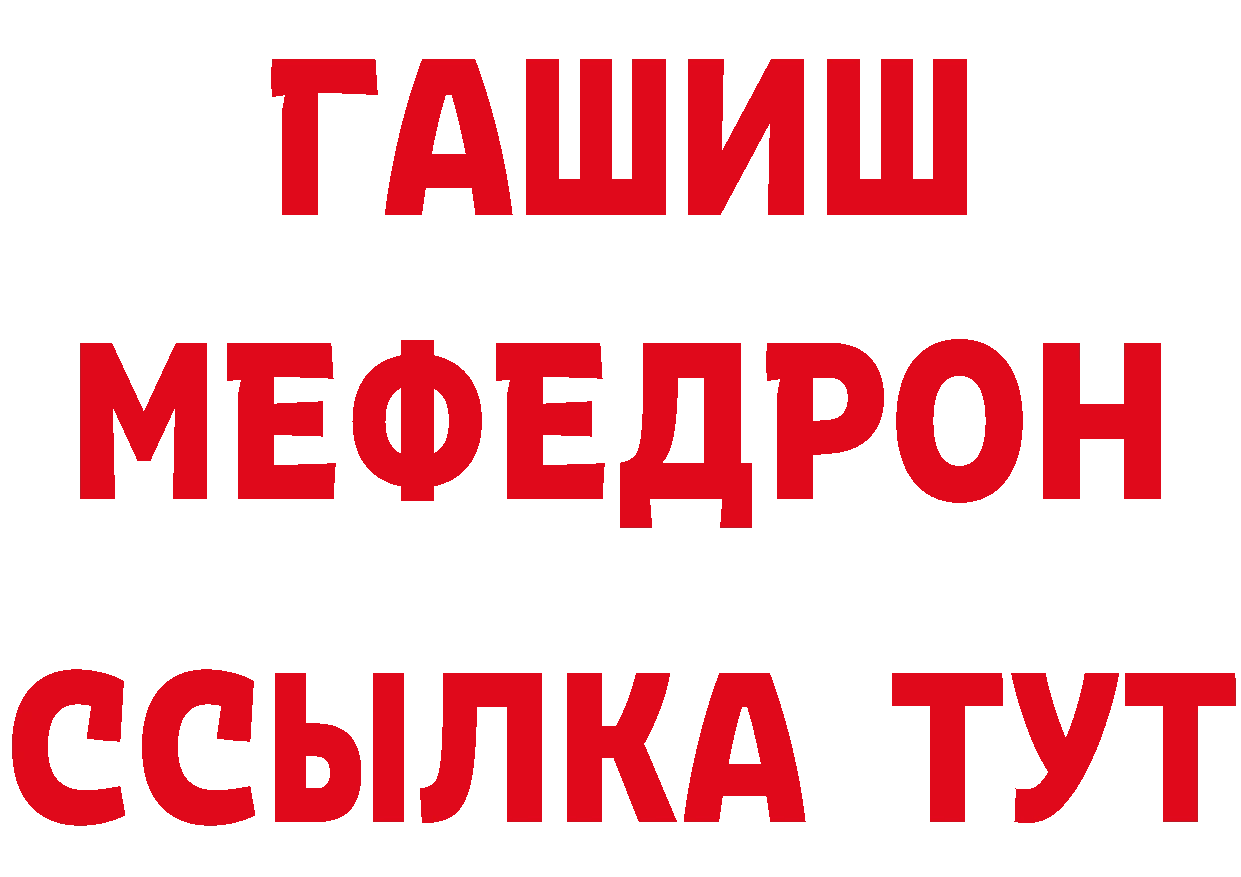 ГАШИШ
МЕФЕДРОН
ССЫЛКА ТУТ